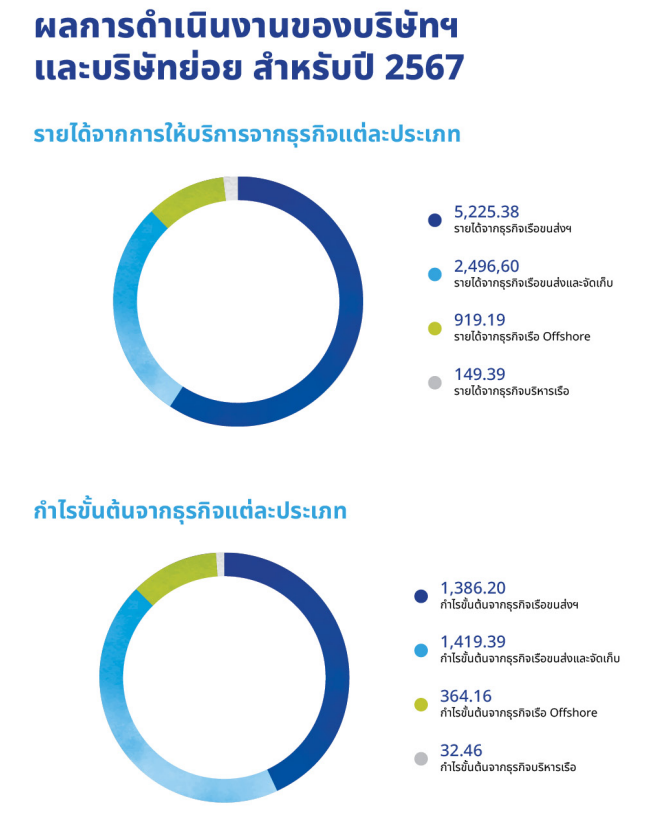 ผลการดำเนินงานของบริษัทฯ และบริษัทย่อย สำหรับปี 2567

รายได้จากการให้บริการจากธุรกิจแต่ละประเภท

5,225.38
รายได้จากธุรกิจเรือขนส่งฯ

2,496,60
รายได้จากธุรกิจเรือขนส่งและจัดเก็บ

919.19
รายได้จากธุรกิจเรือ Offshore

149.39
รายได้จากธุรกิจบริหารเรือ

กำไรขั้นต้นจากธุรกิจแต่ละประเภท

1,386.20
กำไรขั้นต้นจากธุรกิจเรือขนส่งฯ

1,419.39
กำไรขั้นต้นจากธุรกิจเรือขนส่งและจัดเก็บ

364.16
กำไรขั้นต้นจากธุรกิจเรือ Offshore

32.46
กำไรขั้นต้นจากธุรกิจบริหารเรือ